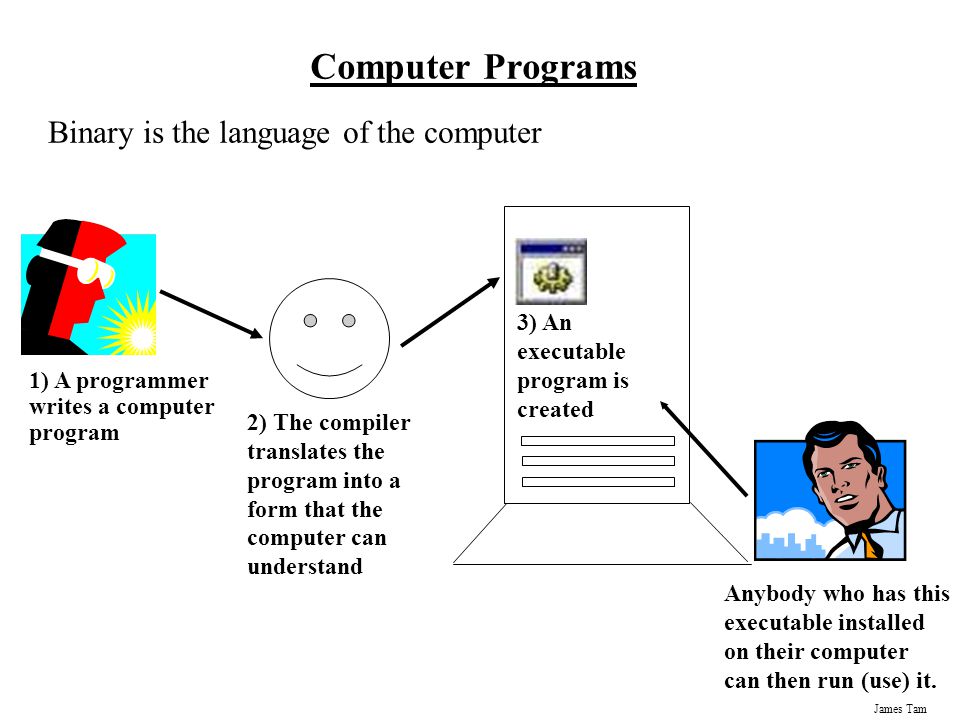 Computer Programs

Binary is the language of the computer

1) A programmer writes a computer program

2) The compiler translates the program into a form that the computer can understand

3) An executable program is created

Anybody who has this executable installed on their computer can then run (use) it.

James Tam